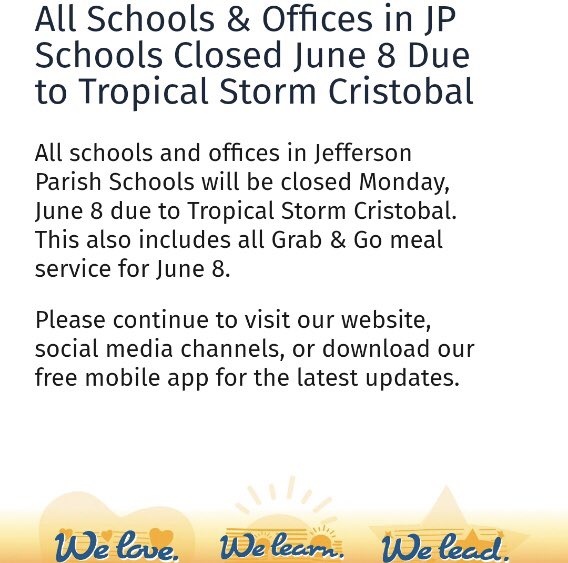 All Schools & Offices in JP Schools Closed June 8 Due to Tropical Storm Cristobal

All schools and offices in Jefferson Parish Schools will be closed Monday, June 8 due to Tropical Storm Cristobal. This also includes all Grab & Go meal service for June 8.

Please continue to visit our website, social media channels, or download our free mobile app for the latest updates.

We love. We learn. We lead.